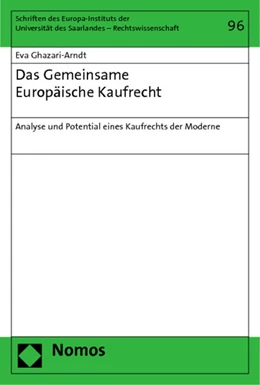 Schriften des Europa-Instituts der Universität des Saarlandes – Rechtswissenschaft

96

Eva Ghazari-Arndt

Das Gemeinsame Europäische Kaufrecht

Analyse und Potential eines Kaufrechts der Moderne

Nomos